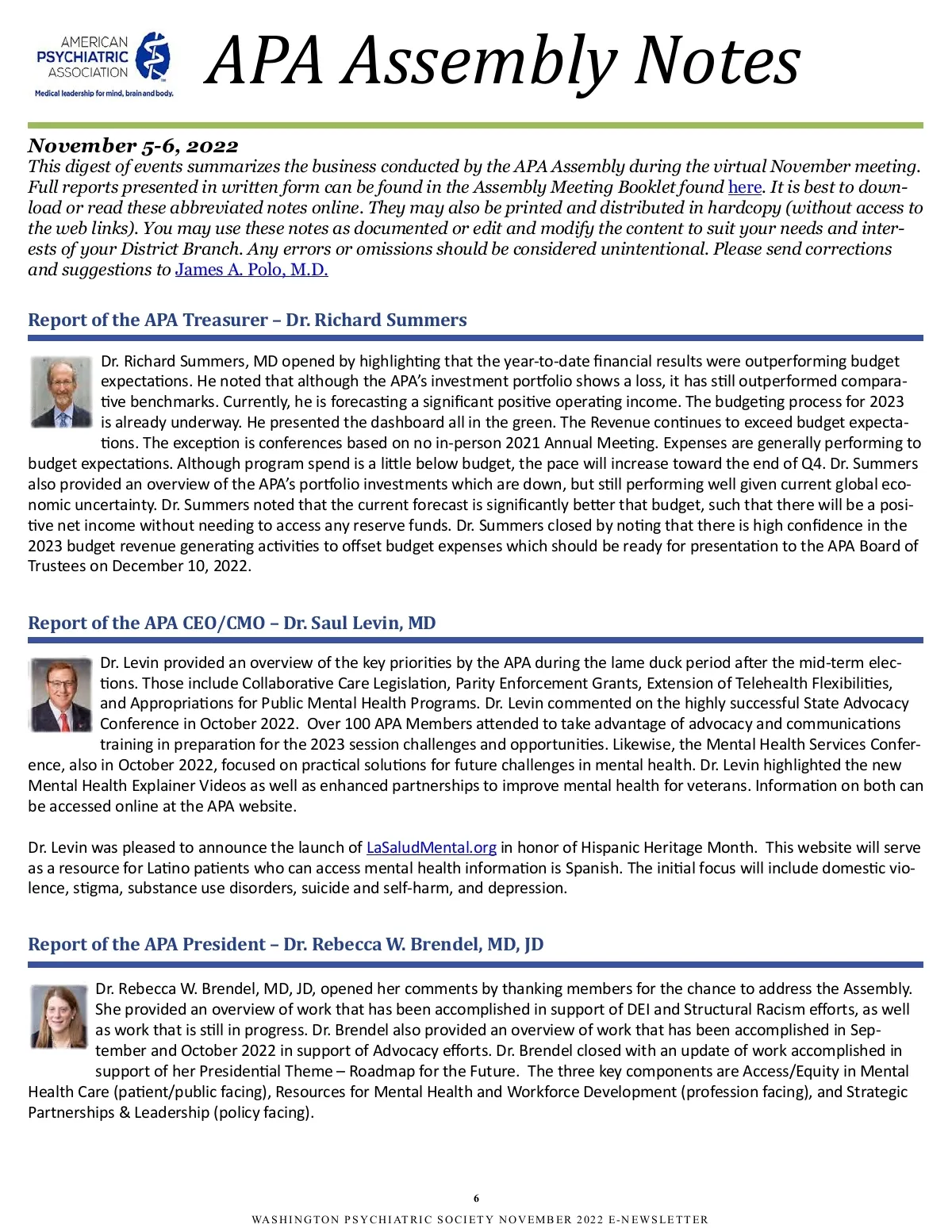 AMERICAN PSYCHIATRIC ASSOCIATION
Medical leadership for mind, brain and body.

APA Assembly Notes

November 5-6, 2022
This digest of events summarizes the business conducted by the APA Assembly during the virtual November meeting. Full reports presented in written form can be found in the Assembly Meeting Booklet found here. It is best to download or read these abbreviated notes online. They may also be printed and distributed in hardcopy (without access to the web links). You may use these notes as documented or edit and modify the content to suit your needs and interests of your District Branch. Any errors or omissions should be considered unintentional. Please send corrections and suggestions to James A. Polo, M.D.

Report of the APA Treasurer – Dr. Richard Summers

Dr. Richard Summers, MD opened by highlighting that the year-to-date financial results were outperforming budget expectations. He noted that although the APA's investment portfolio shows a loss, it has still outperformed comparative benchmarks. Currently, he is forecasting a significant positive operating income. The budgeting process for 2023 is already underway. He presented the dashboard all in the green. The Revenue continues to exceed budget expectations. The exception is conferences based on no in-person 2021 Annual Meeting. Expenses are generally performing to budget expectations. Although program spend is a little below budget, the pace will increase toward the end of Q4. Dr. Summers also provided an overview of the APA's portfolio investments which are down, but still performing well given current global economic uncertainty. Dr. Summers noted that the current forecast is significantly better that budget, such that there will be a positive net income without needing to access any reserve funds. Dr. Summers closed by noting that there is high confidence in the 2023 budget revenue generating activities to offset budget expenses which should be ready for presentation to the APA Board of Trustees on December 10, 2022.

Report of the APA CEO/CMO – Dr. Saul Levin, MD

Dr. Levin provided an overview of the key priorities by the APA during the lame duck period after the mid-term elections. Those include Collaborative Care Legislation, Parity Enforcement Grants, Extension of Telehealth Flexibilities, and Appropriations for Public Mental Health Programs. Dr. Levin commented on the highly successful State Advocacy Conference in October 2022. Over 100 APA Members attended to take advantage of advocacy and communications training in preparation for the 2023 session challenges and opportunities. Likewise, the Mental Health Services Conference, also in October 2022, focused on practical solutions for future challenges in mental health. Dr. Levin highlighted the new Mental Health Explainer Videos as well as enhanced partnerships to improve mental health for veterans. Information on both can be accessed online at the APA website.

Dr. Levin was pleased to announce the launch of LaSaludMental.org in honor of Hispanic Heritage Month. This website will serve as a resource for Latino patients who can access mental health information is Spanish. The initial focus will include domestic violence, stigma, substance use disorders, suicide and self-harm, and depression.

Report of the APA President – Dr. Rebecca W. Brendel, MD, JD

Dr. Rebecca W. Brendel, MD, JD, opened her comments by thanking members for the chance to address the Assembly. She provided an overview of work that has been accomplished in support of DEI and Structural Racism efforts, as well as work that is still in progress. Dr. Brendel also provided an overview of work that has been accomplished in September and October 2022 in support of Advocacy efforts. Dr. Brendel closed with an update of work accomplished in support of her Presidential Theme – Roadmap for the Future. The three key components are Access/Equity in Mental Health Care (patient/public facing), Resources for Mental Health and Workforce Development (profession facing), and Strategic Partnerships & Leadership (policy facing).

6
WASHINGTON PSYCHIATRIC SOCIETY NOVEMBER 2022 E-NEWSLETTER